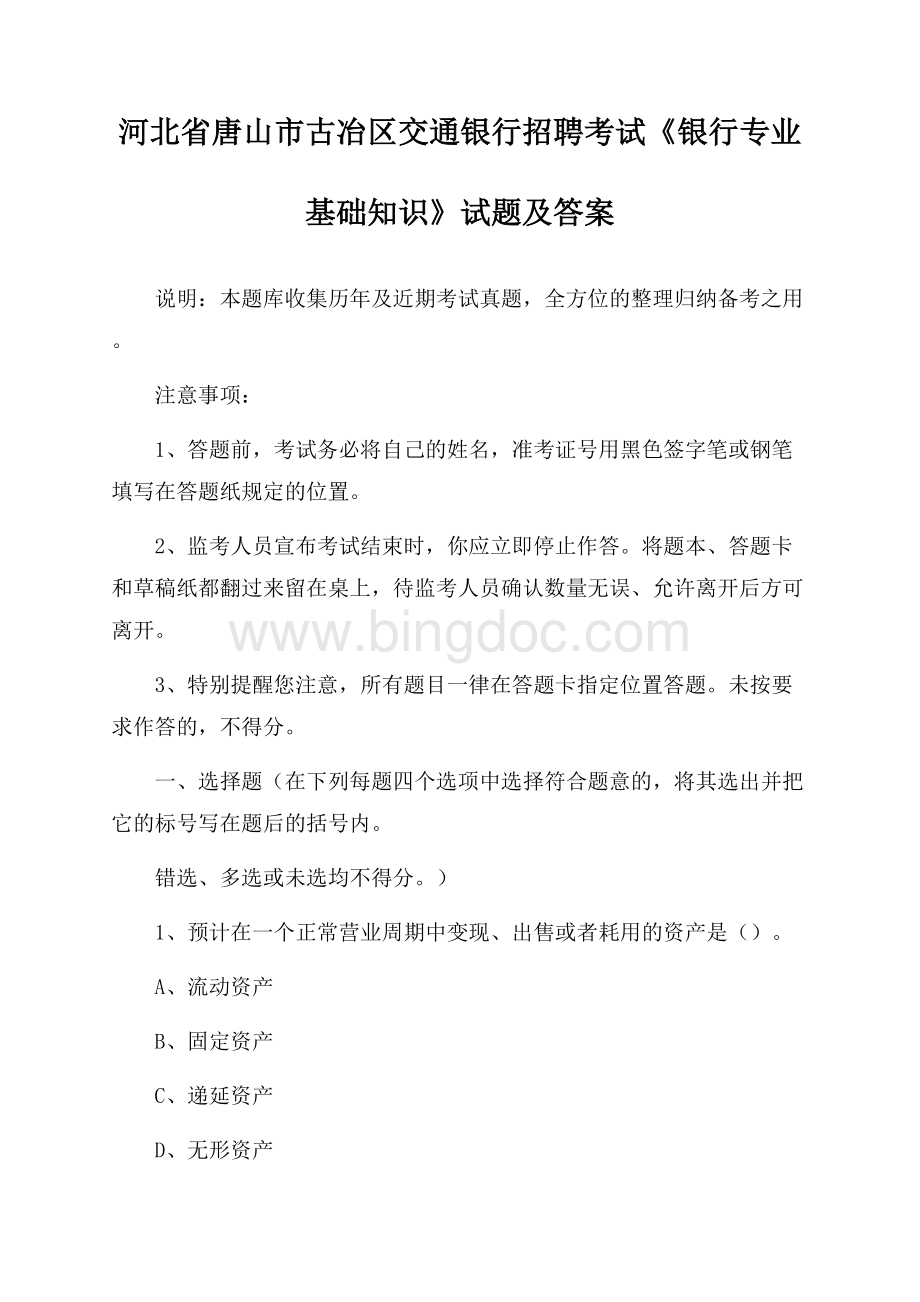 河北省唐山市古冶区交通银行招聘考试《银行专业基础知识》试题及答案

说明：本题库收集历年及近期考试真题，全方位的整理归纳备考之用。

注意事项：

1、答题前，考试务必将自己的姓名，准考证号用黑色签字笔或钢笔填写在答题纸规定的位置。

2、监考人员宣布考试结束时，你应立即停止作答。将题本、答题卡和草稿纸都翻过来留在桌上，待监考人员确认数量无误、允许离开后方可离开。

www.bingdoc.com

3、特别提醒您注意，所有题目一律在答题卡指定位置答题。未按要求作答的，不得分。

一、选择题（在下列每题四个选项中选择符合题意的，将其选出并把它的标号写在题后的括号内。

错选、多选或未选均不得分。）

1、预计在一个正常营业周期中变现、出售或者耗用的资产是（）。

A、流动资产

B、固定资产

C、递延资产

D、无形资产